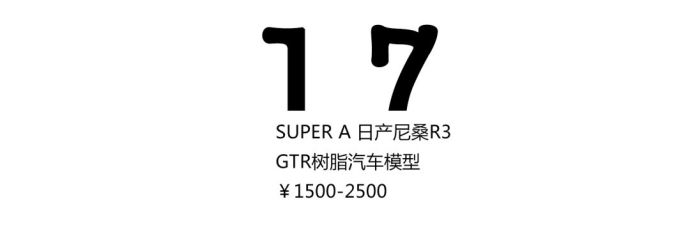 17

SUPER A 日产尼桑R3
GTR树脂汽车模型
￥1500-2500